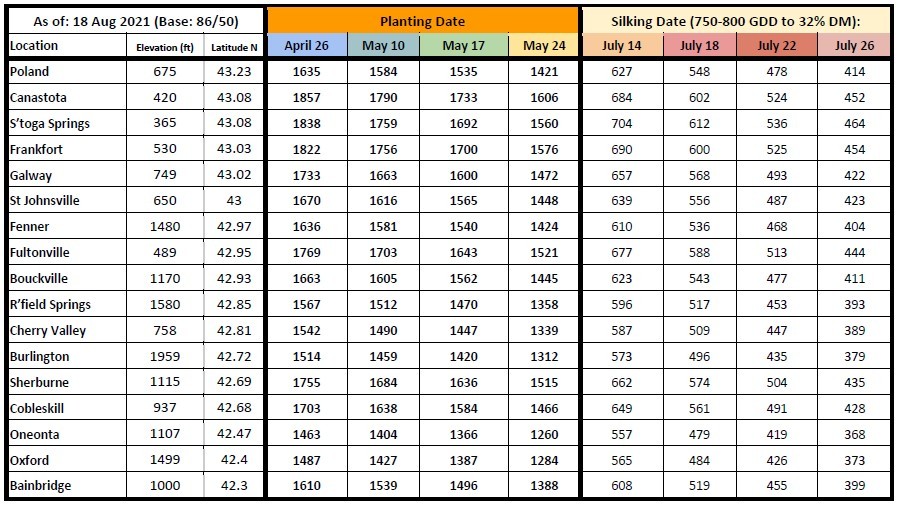 | As of: 18 Aug 2021 (Base: 86/50) | | | Planting Date | | | | Silking Date (750-800 GDD to 32% DM): | | | |
|---|---|---|---|---|---|---|---|---|---|---|
| Location | Elevation (ft) | Latitude N | April 26 | May 10 | May 17 | May 24 | July 14 | July 18 | July 22 | July 26 |
| Poland | 675 | 43.23 | 1635 | 1584 | 1535 | 1421 | 627 | 548 | 478 | 414 |
| Canastota | 420 | 43.08 | 1857 | 1790 | 1733 | 1606 | 684 | 602 | 524 | 452 |
| S'toga Springs | 365 | 43.08 | 1838 | 1759 | 1692 | 1560 | 704 | 612 | 536 | 464 |
| Frankfort | 530 | 43.03 | 1822 | 1756 | 1700 | 1576 | 690 | 600 | 525 | 454 |
| Galway | 749 | 43.02 | 1733 | 1663 | 1600 | 1472 | 657 | 568 | 493 | 422 |
| St Johnsville | 650 | 43 | 1670 | 1616 | 1565 | 1448 | 639 | 556 | 487 | 423 |
| Fenner | 1480 | 42.97 | 1636 | 1581 | 1540 | 1424 | 610 | 536 | 468 | 404 |
| Fultonville | 489 | 42.95 | 1769 | 1703 | 1643 | 1521 | 677 | 588 | 513 | 444 |
| Bouckville | 1170 | 42.93 | 1663 | 1605 | 1562 | 1445 | 623 | 543 | 477 | 411 |
| R'field Springs | 1580 | 42.85 | 1567 | 1512 | 1470 | 1358 | 596 | 517 | 453 | 393 |
| Cherry Valley | 758 | 42.81 | 1542 | 1490 | 1447 | 1339 | 587 | 509 | 447 | 389 |
| Burlington | 1959 | 42.72 | 1514 | 1459 | 1420 | 1312 | 573 | 496 | 435 | 379 |
| Sherburne | 1115 | 42.69 | 1755 | 1684 | 1636 | 1515 | 662 | 574 | 504 | 435 |
| Cobleskill | 937 | 42.68 | 1703 | 1638 | 1584 | 1466 | 649 | 561 | 491 | 428 |
| Oneonta | 1107 | 42.47 | 1463 | 1404 | 1366 | 1260 | 557 | 479 | 419 | 368 |
| Oxford | 1499 | 42.4 | 1487 | 1427 | 1387 | 1284 | 565 | 484 | 426 | 373 |
| Bainbridge | 1000 | 42.3 | 1610 | 1539 | 1496 | 1388 | 608 | 519 | 455 | 399 |